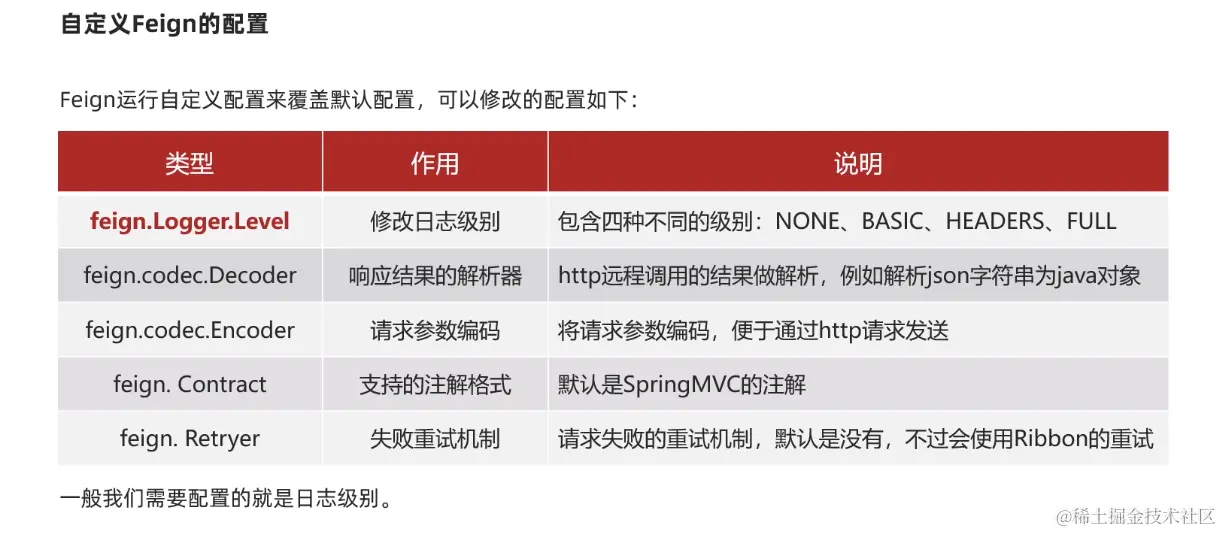 自定义Feign的配置

Feign运行自定义配置来覆盖默认配置，可以修改的配置如下：

| 类型 | 作用 | 说明 |
|---|---|---|
| feign.Logger.Level | 修改日志级别 | 包含四种不同的级别：NONE、BASIC、HEADERS、FULL |
| feign.codec.Decoder | 响应结果的解析器 | http远程调用的结果做解析，例如解析json字符串为java对象 |
| feign.codec.Encoder | 请求参数编码 | 将请求参数编码，便于通过http请求发送 |
| feign. Contract | 支持的注解格式 | 默认是SpringMVC的注解 |
| feign. Retryer | 失败重试机制 | 请求失败的重试机制，默认是没有，不过会使用Ribbon的重试 |

一般我们需要配置的就是日志级别。

@稀土掘金技术社区